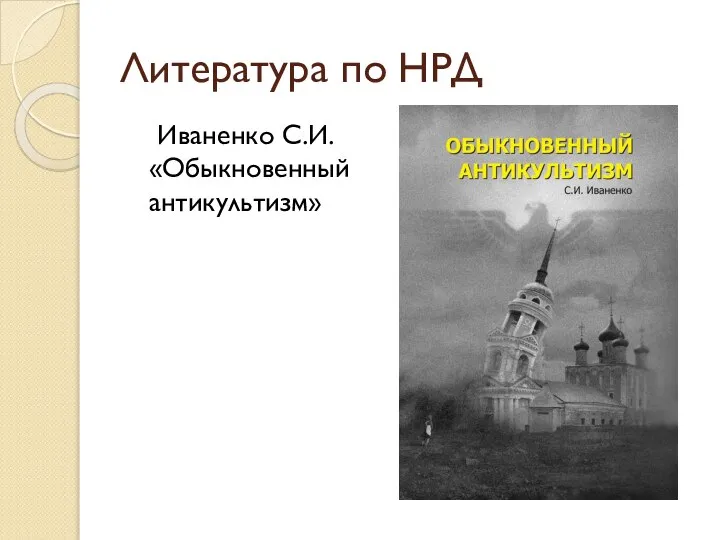 Литература по НРД

Иваненко С.И. «Обыкновенный антикультизм»

ОБЫКНОВЕННЫЙ АНТИКУЛЬТИЗМ
С.И. Иваненко